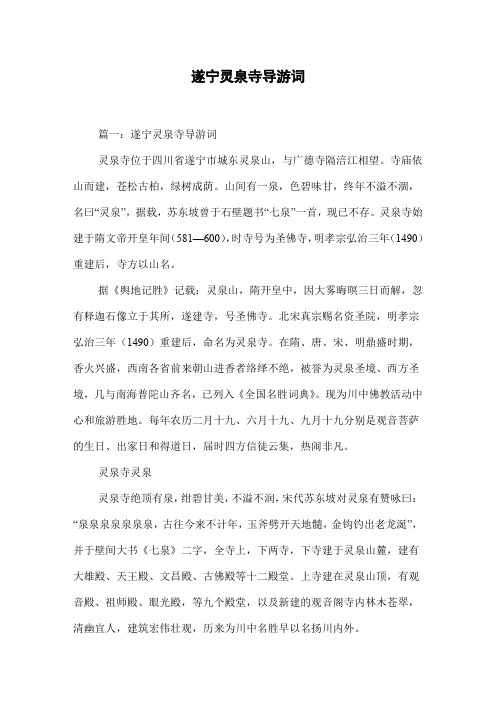 遂宁灵泉寺导游词

篇一：遂宁灵泉寺导游词

灵泉寺位于四川省遂宁市城东灵泉山，与广德寺隔涪江相望。寺庙依山而建，苍松古柏，绿树成荫。山间有一泉，色碧味甘，终年不溢不涸，名曰“灵泉”，据载，苏东坡曾于石壁题书“七泉”一首，现已不存。灵泉寺始建于隋文帝开皇年间（581—600），时寺号为圣佛寺，明孝宗弘治三年（1490）重建后，寺方以山名。

据《舆地记胜》记载：灵泉山，隋开皇中，因大雾晦暝三日而解，忽有释迦石像立于其所，遂建寺，号圣佛寺。北宋真宗赐名资圣院，明孝宗弘治三年（1490）重建后，命名为灵泉寺。在隋、唐、宋、明鼎盛时期，香火兴盛，西南各省前来朝山进香者络绎不绝，被誉为灵泉圣境、西方圣境，几与南海普陀山齐名，已列入《全国名胜词典》。现为川中佛教活动中心和旅游胜地。每年农历二月十九、六月十九、九月十九分别是观音菩萨的生日、出家日和得道日，届时四方信徒云集，热闹非凡。

灵泉寺灵泉

灵泉寺绝顶有泉，绀碧甘美，不溢不涸，宋代苏东坡对灵泉有赞咏曰：“泉泉泉泉泉泉泉，古往今来不计年，玉斧劈开天地髓，金钩钓出老龙涎”，并于壁间大书《七泉》二字，全寺上，下两寺，下寺建于灵泉山麓，建有大雄殿、天王殿、文昌殿、古佛殿等十二殿堂。上寺建在灵泉山顶，有观音殿、祖师殿、眼光殿，等九个殿堂，以及新建的观音阁寺内林木苍翠，清幽宜人，建筑宏伟壮观，历来为川中名胜早以名扬川内外。